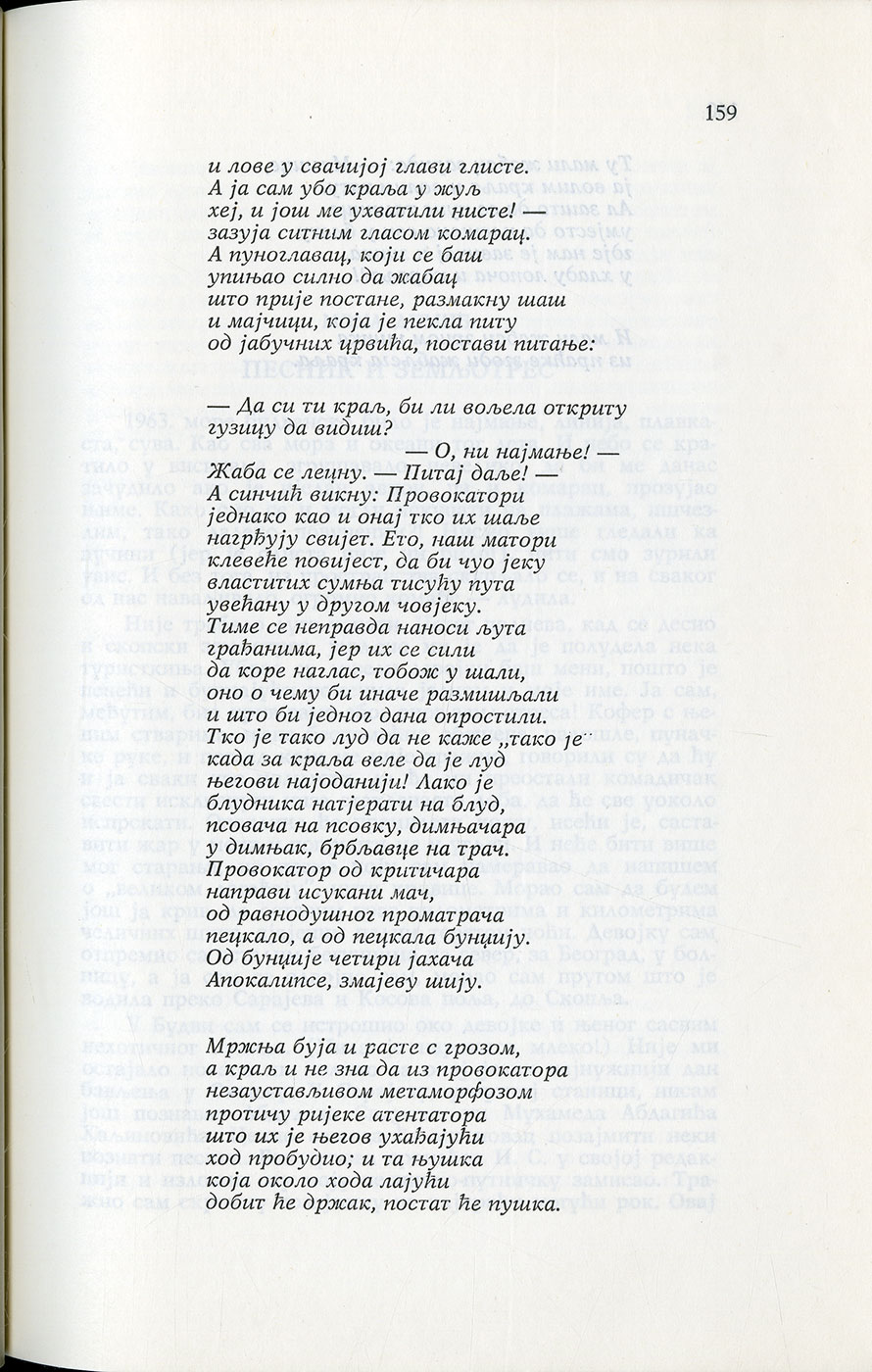 159

и лове у свачијој глави глисте.
А ја сам убо краља у жуљ
хеј, и још ме ухватили нисте! —
зазуја ситним гласом комарац.
А пуноглавац, који се баш
упињао силно да жабац
што прије постане, размакну шаш
и мајчици, која је пекла питу
од јабучних црвића, постави питање:

— Да си ти краљ, би ли вољела откриту
гузицу да видиш?
О, ни најмање! —
Жаба се лецну. — Питај даље! —
А синчић викну: Провокатори
једнако као и онај тко их шаље
нагрђују свијет. Ето, наш матори
клевеће повијест, да би чуо јеку
властитих сумња тисућу пута
увећану у другом човјеку.
Тиме се неправда наноси љута
грађанима, јер их се сили
да коре наглас, тобож у шали,
оно о чему би иначе размишљали
и што би једног дана опростили.
Тко је тако луд да не каже „тако је"
када за краља веле да је луд
његови најоданији! Лако је
блудника натјерати на блуд,
псовача на псовку, димњачара
у димњак, брбљавце на трач.
Провокатор од критичара
направи исукани мач,
од равнодушног проматрача
пецкало, а од пецкала бунџију.
Од бунџије четири јахача
Апокалипсе, змајеву шију.

Мржња буја и расте с грозом,
а краљ и не зна да из провокатора
незаустављивом метаморфозом
протичу ријеке атентатора
што их је његов ухађајући
ход пробудио; и та њушка
која около хода лајући
добит ће држак, постат ће пушка.